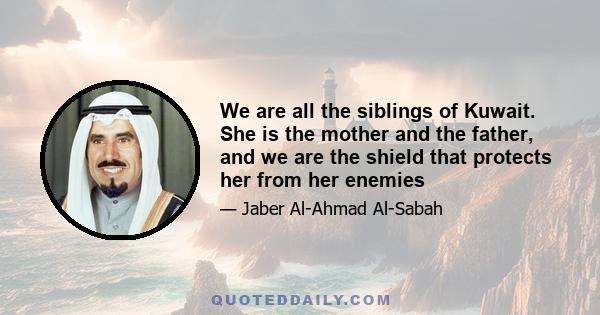 We are all the siblings of Kuwait. She is the mother and the father, and we are the shield that protects her from her enemies

— Jaber Al-Ahmad Al-Sabah

QUOTEDDAILY.COM